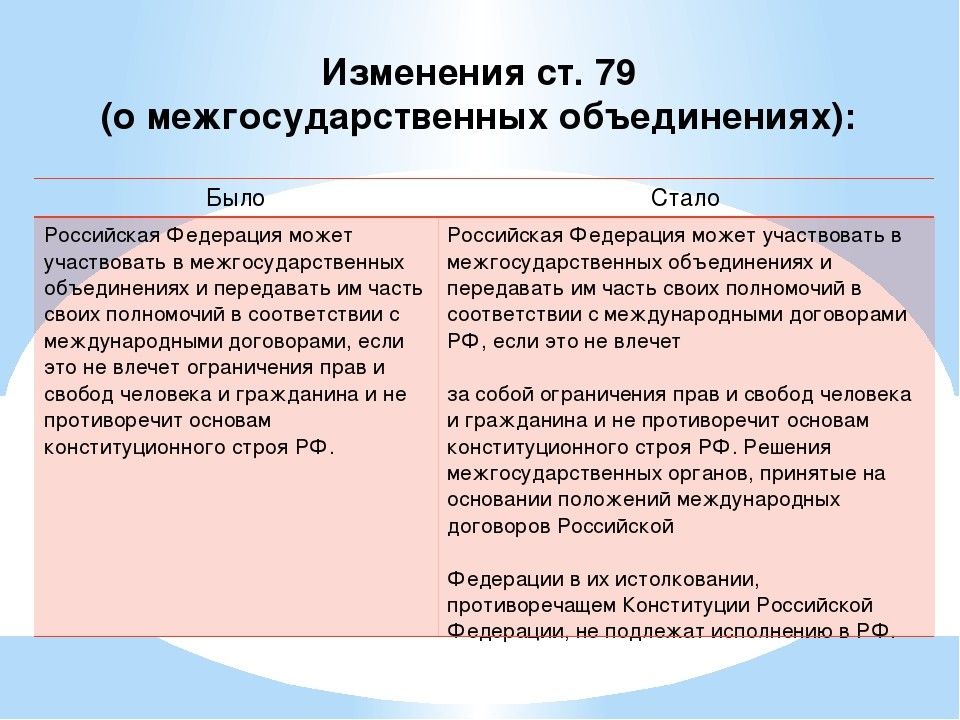 Изменения ст. 79
(о межгосударственных объединениях):

| Было | Стало |
|---|---|
| Российская Федерация может участвовать в межгосударственных объединениях и передавать им часть своих полномочий в соответствии с международными договорами, если это не влечет ограничения прав и свобод человека и гражданина и не противоречит основам конституционного строя РФ. | Российская Федерация может участвовать в межгосударственных объединениях и передавать им часть своих полномочий в соответствии с международными договорами РФ, если это не влечет<br><br>за собой ограничения прав и свобод человека и гражданина и не противоречит основам конституционного строя РФ. Решения межгосударственных органов, принятые на основании положений международных договоров Российской<br><br>Федерации в их истолковании, противоречащем Конституции Российской Федерации, не подлежат исполнению в РФ. |